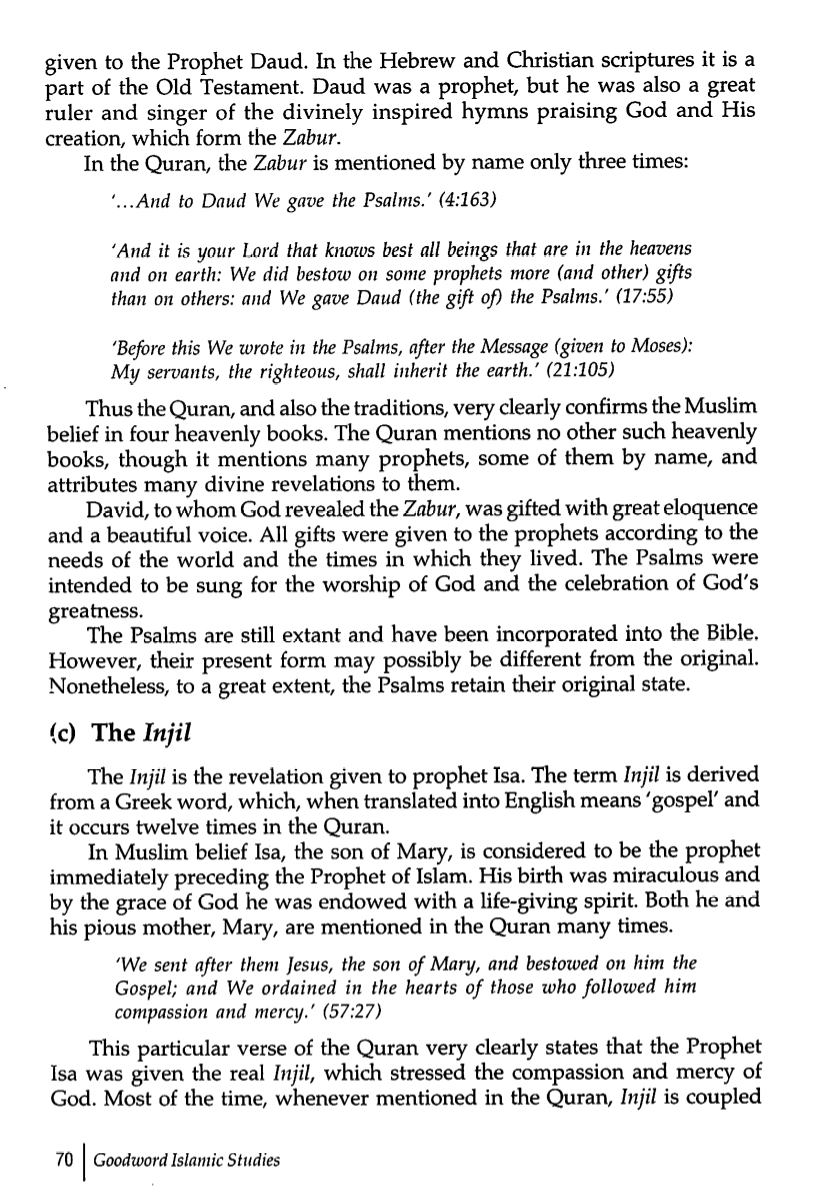 given to the Prophet Daud. In the Hebrew and Christian scriptures it is a part of the Old Testament. Daud was a prophet, but he was also a great ruler and singer of the divinely inspired hymns praising God and His creation, which form the Zabur.

In the Quran, the Zabur is mentioned by name only three times:

'...And to Daud We gave the Psalms.' (4:163)

'And it is your Lord that knows best all beings that are in the heavens and on earth: We did bestow on some prophets more (and other) gifts than on others: and We gave Daud (the gift of) the Psalms.' (17:55)

'Before this We wrote in the Psalms, after the Message (given to Moses): My servants, the righteous, shall inherit the earth.' (21:105)

Thus the Quran, and also the traditions, very clearly confirms the Muslim belief in four heavenly books. The Quran mentions no other such heavenly books, though it mentions many prophets, some of them by name, and attributes many divine revelations to them.

David, to whom God revealed the Zabur, was gifted with great eloquence and a beautiful voice. All gifts were given to the prophets according to the needs of the world and the times in which they lived. The Psalms were intended to be sung for the worship of God and the celebration of God's greatness.

The Psalms are still extant and have been incorporated into the Bible. However, their present form may possibly be different from the original. Nonetheless, to a great extent, the Psalms retain their original state.

(c) The Injil

The Injil is the revelation given to prophet Isa. The term Injil is derived from a Greek word, which, when translated into English means 'gospel' and it occurs twelve times in the Quran.

In Muslim belief Isa, the son of Mary, is considered to be the prophet immediately preceding the Prophet of Islam. His birth was miraculous and by the grace of God he was endowed with a life-giving spirit. Both he and his pious mother, Mary, are mentioned in the Quran many times.

'We sent after them Jesus, the son of Mary, and bestowed on him the Gospel; and We ordained in the hearts of those who followed him compassion and mercy.' (57:27)

This particular verse of the Quran very clearly states that the Prophet Isa was given the real Injil, which stressed the compassion and mercy of God. Most of the time, whenever mentioned in the Quran, Injil is coupled

70 | Goodword Islamic Studies